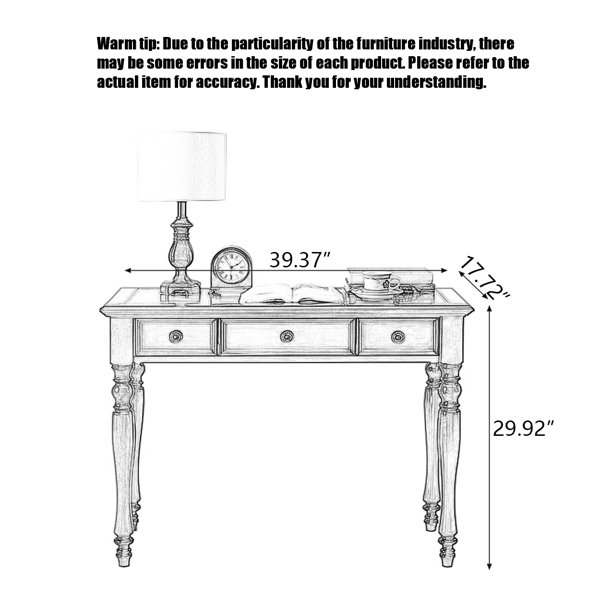 Warm tip: Due to the particularity of the furniture industry, there may be some errors in the size of each product. Please refer to the actual item for accuracy. Thank you for your understanding.

39.37″

17.72″

29.92″